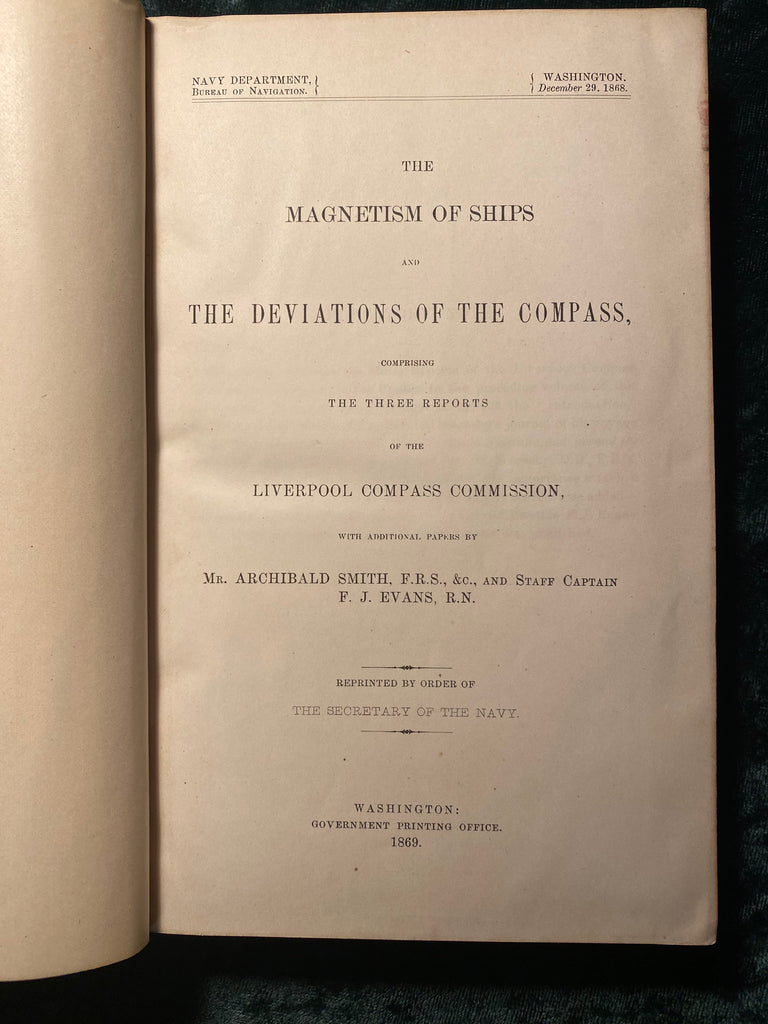 NAVY DEPARTMENT,
Bureau of Navigation.

WASHINGTON.
December 29, 1868.

THE

MAGNETISM OF SHIPS

AND

THE DEVIATIONS OF THE COMPASS,

COMPRISING

THE THREE REPORTS

OF THE

LIVERPOOL COMPASS COMMISSION,

WITH ADDITIONAL PAPERS BY

Mr. ARCHIBALD SMITH, F.R.S., &c., and Staff Captain F. J. EVANS, R.N.

REPRINTED BY ORDER OF

THE SECRETARY OF THE NAVY.

WASHINGTON:
GOVERNMENT PRINTING OFFICE.
1869.